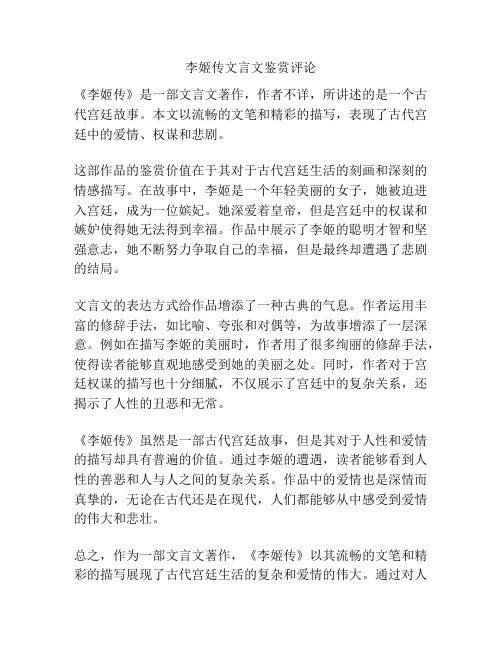 李姬传文言文鉴赏评论

《李姬传》是一部文言文著作，作者不详，所讲述的是一个古代宫廷故事。本文以流畅的文笔和精彩的描写，表现了古代宫廷中的爱情、权谋和悲剧。

这部作品的鉴赏价值在于其对于古代宫廷生活的刻画和深刻的情感描写。在故事中，李姬是一个年轻美丽的女子，她被迫进入宫廷，成为一位嫔妃。她深爱着皇帝，但是宫廷中的权谋和嫉妒使得她无法得到幸福。作品中展示了李姬的聪明才智和坚强意志，她不断努力争取自己的幸福，但是最终却遭遇了悲剧的结局。

文言文的表达方式给作品增添了一种古典的气息。作者运用丰富的修辞手法，如比喻、夸张和对偶等，为故事增添了一层深意。例如在描写李姬的美丽时，作者用了很多绚丽的修辞手法，使得读者能够直观地感受到她的美丽之处。同时，作者对于宫廷权谋的描写也十分细腻，不仅展示了宫廷中的复杂关系，还揭示了人性的丑恶和无常。

《李姬传》虽然是一部古代宫廷故事，但是其对于人性和爱情的描写却具有普遍的价值。通过李姬的遭遇，读者能够看到人性的善恶和人与人之间的复杂关系。作品中的爱情也是深情而真挚的，无论在古代还是在现代，人们都能够从中感受到爱情的伟大和悲壮。

总之，作为一部文言文著作，《李姬传》以其流畅的文笔和精彩的描写展现了古代宫廷生活的复杂和爱情的伟大。通过对人